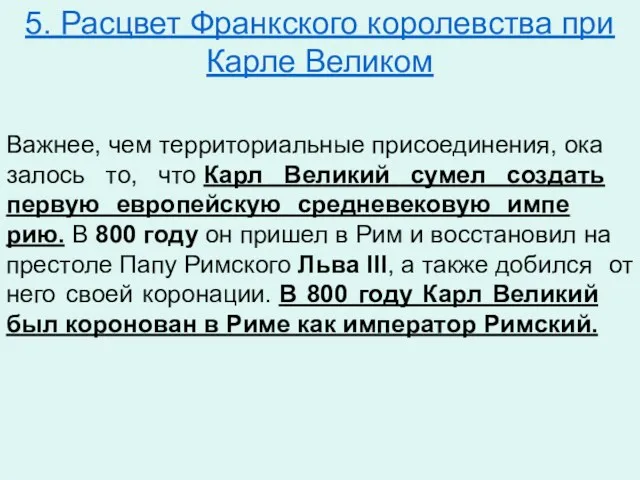 5. Расцвет Франкского королевства при Карле Великом

Важнее, чем территориальные присоединения, ока залось то, что Карл Великий сумел создать первую европейскую средневековую импе рию. В 800 году он пришел в Рим и восстановил на престоле Папу Римского Льва III, а также добился от него своей коронации. В 800 году Карл Великий был коронован в Риме как император Римский.